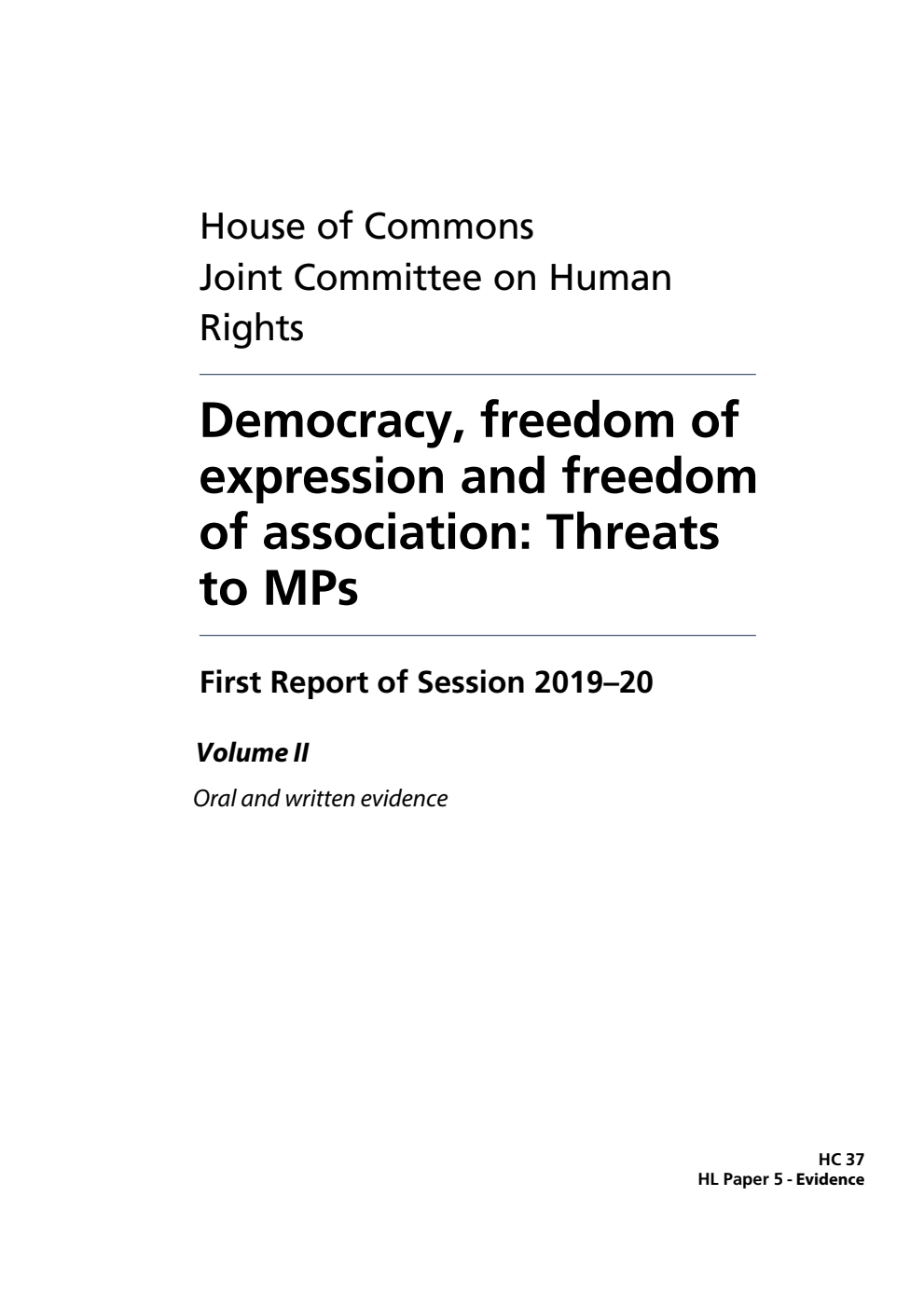 House of Commons
Joint Committee on Human Rights

Democracy, freedom of expression and freedom of association: Threats to MPs

First Report of Session 2019–20

Volume II

Oral and written evidence

HC 37
HL Paper 5 - Evidence